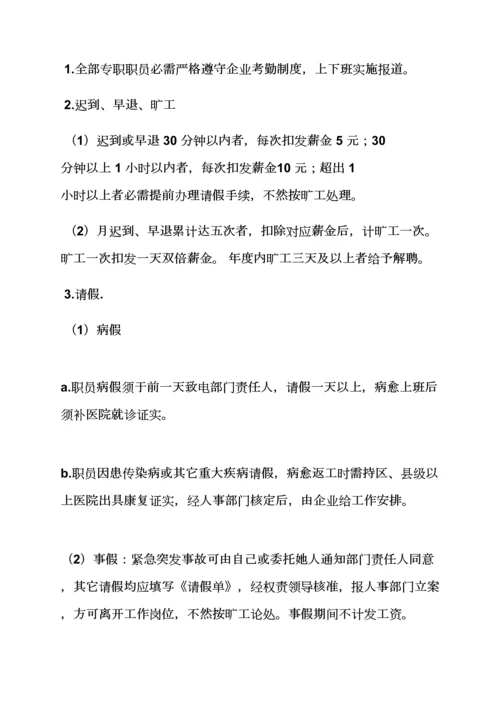 1.全部专职职员必需严格遵守企业考勤制度，上下班实施报道。

2.迟到、早退、旷工

（1）迟到或早退 30 分钟以内者，每次扣发薪金 5 元；30 分钟以上 1 小时以内者，每次扣发薪金10 元；超出 1 小时以上者必需提前办理请假手续，不然按旷工处理。

（2）月迟到、早退累计达五次者，扣除对应薪金后，计旷工一次。旷工一次扣发一天双倍薪金。 年度内旷工三天及以上者给予解聘。

3.请假.

（1）病假

a.职员病假须于前一天致电部门责任人，请假一天以上，病愈上班后须补医院就诊证实。

b.职员因患传染病或其它重大疾病请假，病愈返工时需持区、县级以上医院出具康复证实，经人事部门核定后，由企业给工作安排。

（2）事假：紧急突发事故可由自己或委托她人通知部门责任人同意，其它请假均应填写《请假单》，经权责领导核准，报人事部门立案，方可离开工作岗位，不然按旷工论处。事假期间不计发工资。